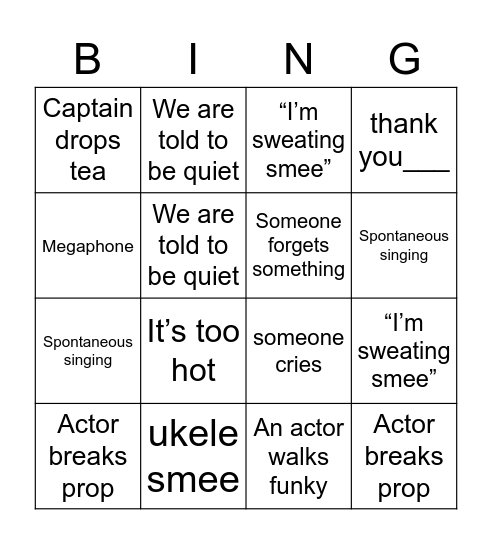 | B | I | N | G |
|---|---|---|---|
| Captain drops tea | We are told to be quiet | “I’m sweating smee” | thank you___ |
| Megaphone | We are told to be quiet | Someone forgets something | Spontaneous singing |
| Spontaneous singing | It’s too hot | someone cries | “I’m sweating smee” |
| Actor breaks prop | ukele smee | An actor walks funky | Actor breaks prop |